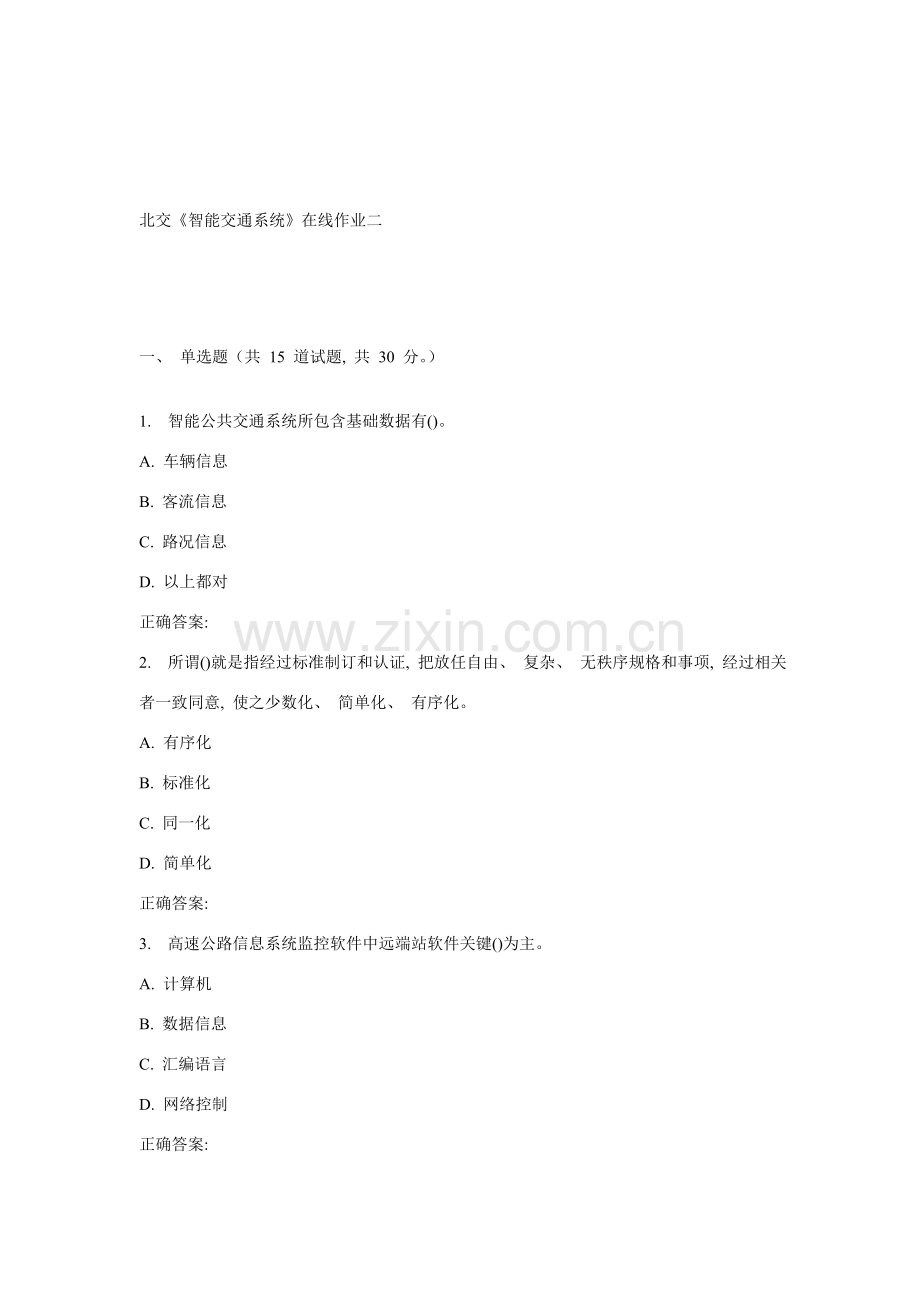 北交《智能交通系统》在线作业二

一、 单选题（共 15 道试题, 共 30 分。）

1. 智能公共交通系统所包含基础数据有()。

A. 车辆信息

B. 客流信息

C. 路况信息

D. 以上都对

正确答案:

www.zixin.com.cn

2. 所谓()就是指经过标准制订和认证, 把放任自由、 复杂、 无秩序规格和事项, 经过相关者一致同意, 使之少数化、 简单化、 有序化。

A. 有序化

B. 标准化

C. 同一化

D. 简单化

正确答案:

3. 高速公路信息系统监控软件中远端站软件关键()为主。

A. 计算机

B. 数据信息

C. 汇编语言

D. 网络控制

正确答案: